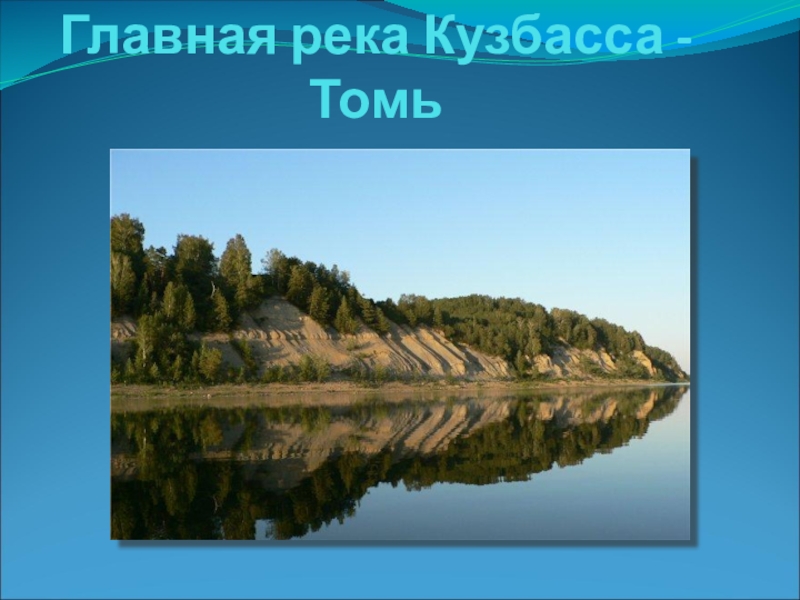 Главная река Кузбасса - Томь